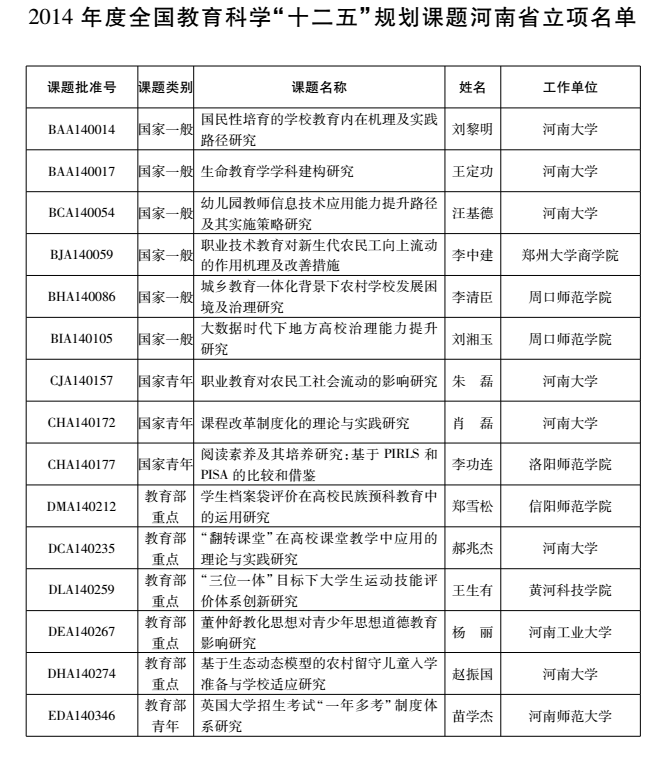 2014 年度全国教育科学“十二五”规划课题河南省立项名单

| 课题批准号 | 课题类别 | 课题名称 | 姓名 | 工作单位 |
|---|---|---|---|---|
| BAA140014 | 国家一般 | 国民性培育的学校教育内在机理及实践路径研究 | 刘黎明 | 河南大学 |
| BAA140017 | 国家一般 | 生命教育学学科建构研究 | 王定功 | 河南大学 |
| BCA140054 | 国家一般 | 幼儿园教师信息技术应用能力提升路径及其实施策略研究 | 汪基德 | 河南大学 |
| BJA140059 | 国家一般 | 职业技术教育对新生代农民工向上流动的作用机理及改善措施 | 李中建 | 郑州大学商学院 |
| BHA140086 | 国家一般 | 城乡教育一体化背景下农村学校发展困境及治理研究 | 李清臣 | 周口师范学院 |
| BIA140105 | 国家一般 | 大数据时代下地方高校治理能力提升研究 | 刘湘玉 | 周口师范学院 |
| CJA140157 | 国家青年 | 职业教育对农民工社会流动的影响研究 | 朱　磊 | 河南大学 |
| CHA140172 | 国家青年 | 课程改革制度化的理论与实践研究 | 肖　磊 | 河南大学 |
| CHA140177 | 国家青年 | 阅读素养及其培养研究：基于 PIRLS 和 PISA 的比较和借鉴 | 李功连 | 洛阳师范学院 |
| DMA140212 | 教育部重点 | 学生档案袋评价在高校民族预科教育中的运用研究 | 郑雪松 | 信阳师范学院 |
| DCA140235 | 教育部重点 | “翻转课堂”在高校课堂教学中应用的理论与实践研究 | 郝兆杰 | 河南大学 |
| DLA140259 | 教育部重点 | “三位一体”目标下大学生运动技能评价体系创新研究 | 王生有 | 黄河科技学院 |
| DEA140267 | 教育部重点 | 董仲舒教化思想对青少年思想道德教育影响研究 | 杨　丽 | 河南工业大学 |
| DHA140274 | 教育部重点 | 基于生态动态模型的农村留守儿童入学准备与学校适应研究 | 赵振国 | 河南大学 |
| EDA140346 | 教育部青年 | 英国大学招生考试“一年多考”制度体系研究 | 苗学杰 | 河南师范大学 |